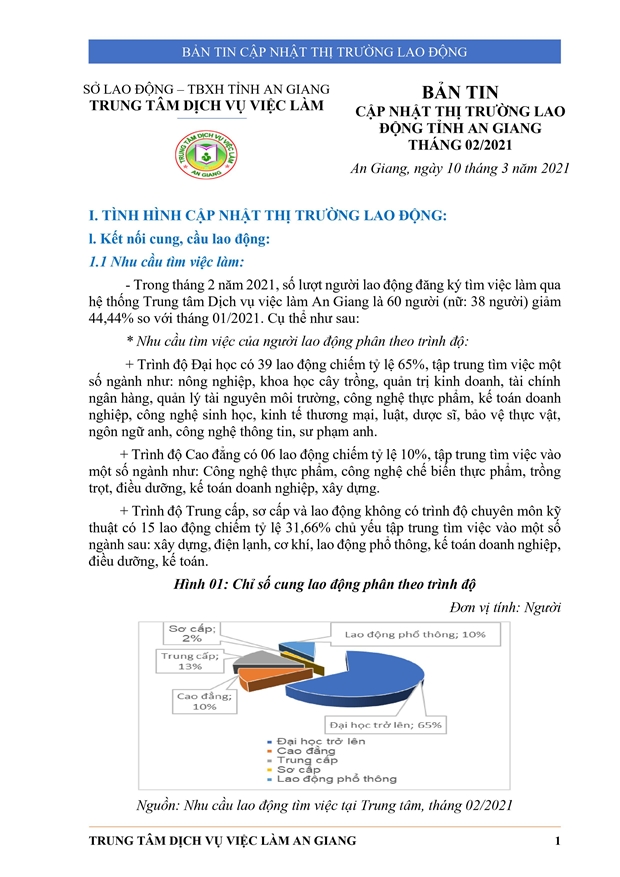 BẢN TIN CẬP NHẬT THỊ TRƯỜNG LAO ĐỘNG

SỞ LAO ĐỘNG – TBXH TỈNH AN GIANG
TRUNG TÂM DỊCH VỤ VIỆC LÀM

TRUNG TÂM DỊCH VỤ VIỆC LÀM
AN GIANG

BẢN TIN
CẬP NHẬT THỊ TRƯỜNG LAO ĐỘNG TỈNH AN GIANG
THÁNG 02/2021

An Giang, ngày 10 tháng 3 năm 2021

I. TÌNH HÌNH CẬP NHẬT THỊ TRƯỜNG LAO ĐỘNG:

l. Kết nối cung, cầu lao động:

1.1 Nhu cầu tìm việc làm:

- Trong tháng 2 năm 2021, số lượt người lao động đăng ký tìm việc làm qua hệ thống Trung tâm Dịch vụ việc làm An Giang là 60 người (nữ: 38 người) giảm 44,44% so với tháng 01/2021. Cụ thể như sau:

* Nhu cầu tìm việc của người lao động phân theo trình độ:

+ Trình độ Đại học có 39 lao động chiếm tỷ lệ 65%, tập trung tìm việc một số ngành như: nông nghiệp, khoa học cây trồng, quản trị kinh doanh, tài chính ngân hàng, quản lý tài nguyên môi trường, công nghệ thực phẩm, kế toán doanh nghiệp, công nghệ sinh học, kinh tế thương mại, luật, dược sĩ, bảo vệ thực vật, ngôn ngữ anh, công nghệ thông tin, sư phạm anh.

+ Trình độ Cao đẳng có 06 lao động chiếm tỷ lệ 10%, tập trung tìm việc vào một số ngành như: Công nghệ thực phẩm, công nghệ chế biến thực phẩm, trồng trọt, điều dưỡng, kế toán doanh nghiệp, xây dựng.

+ Trình độ Trung cấp, sơ cấp và lao động không có trình độ chuyên môn kỹ thuật có 15 lao động chiếm tỷ lệ 31,66% chủ yếu tập trung tìm việc vào một số ngành sau: xây dựng, điện lạnh, cơ khí, lao động phổ thông, kế toán doanh nghiệp, điều dưỡng, kế toán.

Hình 01: Chỉ số cung lao động phân theo trình độ

Đơn vị tính: Người

Sơ cấp; 2%
Lao động phổ thông; 10%
Trung cấp; 13%
Cao đẳng; 10%
Đại học trở lên; 65%

Đại học trở lên
Cao đẳng
Trung cấp
Sơ cấp
Lao động phổ thông

Nguồn: Nhu cầu lao động tìm việc tại Trung tâm, tháng 02/2021

TRUNG TÂM DỊCH VỤ VIỆC LÀM AN GIANG 1